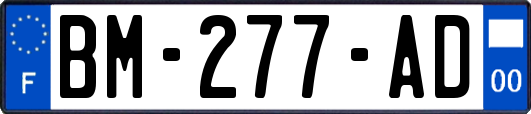 F
BM-277-AD
00